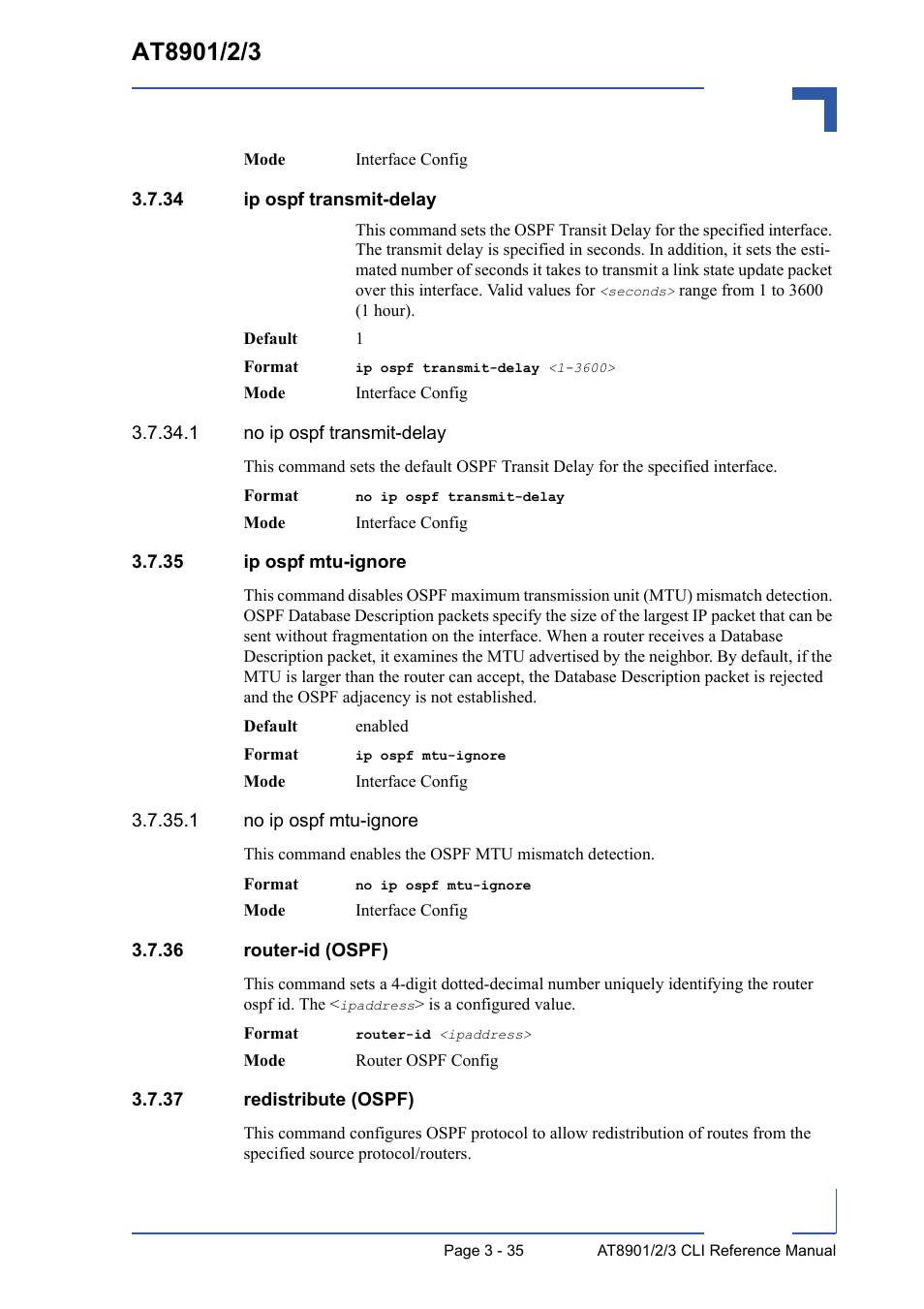 AT8901/2/3

Mode Interface Config

3.7.34 ip ospf transmit-delay

This command sets the OSPF Transit Delay for the specified interface. The transmit delay is specified in seconds. In addition, it sets the estimated number of seconds it takes to transmit a link state update packet over this interface. Valid values for <seconds> range from 1 to 3600 (1 hour).

Default 1

Format ip ospf transmit-delay <1-3600>

Mode Interface Config

3.7.34.1 no ip ospf transmit-delay

This command sets the default OSPF Transit Delay for the specified interface.

Format no ip ospf transmit-delay

Mode Interface Config

3.7.35 ip ospf mtu-ignore

This command disables OSPF maximum transmission unit (MTU) mismatch detection. OSPF Database Description packets specify the size of the largest IP packet that can be sent without fragmentation on the interface. When a router receives a Database Description packet, it examines the MTU advertised by the neighbor. By default, if the MTU is larger than the router can accept, the Database Description packet is rejected and the OSPF adjacency is not established.

Default enabled

Format ip ospf mtu-ignore

Mode Interface Config

3.7.35.1 no ip ospf mtu-ignore

This command enables the OSPF MTU mismatch detection.

Format no ip ospf mtu-ignore

Mode Interface Config

3.7.36 router-id (OSPF)

This command sets a 4-digit dotted-decimal number uniquely identifying the router ospf id. The <ipaddress> is a configured value.

Format router-id <ipaddress>

Mode Router OSPF Config

3.7.37 redistribute (OSPF)

This command configures OSPF protocol to allow redistribution of routes from the specified source protocol/routers.

Page 3 - 35 AT8901/2/3 CLI Reference Manual